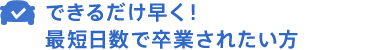 できるだけ早く！
最短日数で卒業されたい方